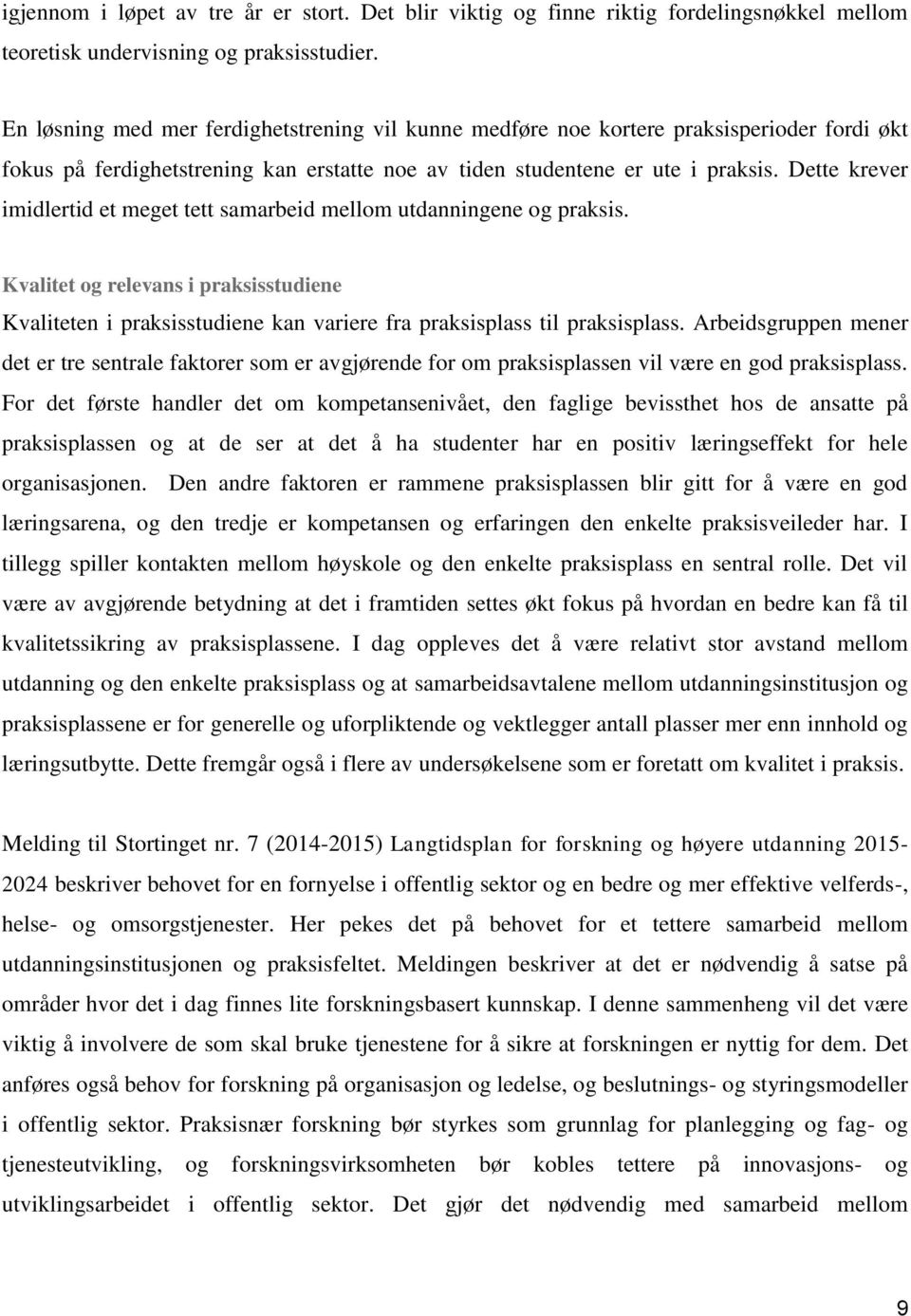 igjennom i løpet av tre år er stort. Det blir viktig og finne riktig fordelingsnøkkel mellom teoretisk undervisning og praksisstudier.

En løsning med mer ferdighetstrening vil kunne medføre noe kortere praksisperioder fordi økt fokus på ferdighetstrening kan erstatte noe av tiden studentene er ute i praksis. Dette krever imidlertid et meget tett samarbeid mellom utdanningene og praksis.

Kvalitet og relevans i praksisstudiene

Kvaliteten i praksisstudiene kan variere fra praksisplass til praksisplass. Arbeidsgruppen mener det er tre sentrale faktorer som er avgjørende for om praksisplassen vil være en god praksisplass. For det første handler det om kompetansenivået, den faglige bevissthet hos de ansatte på praksisplassen og at de ser at det å ha studenter har en positiv læringseffekt for hele organisasjonen. Den andre faktoren er rammene praksisplassen blir gitt for å være en god læringsarena, og den tredje er kompetansen og erfaringen den enkelte praksisveileder har. I tillegg spiller kontakten mellom høyskole og den enkelte praksisplass en sentral rolle. Det vil være av avgjørende betydning at det i framtiden settes økt fokus på hvordan en bedre kan få til kvalitetssikring av praksisplassene. I dag oppleves det å være relativt stor avstand mellom utdanning og den enkelte praksisplass og at samarbeidsavtalene mellom utdanningsinstitusjon og praksisplassene er for generelle og uforpliktende og vektlegger antall plasser mer enn innhold og læringsutbytte. Dette fremgår også i flere av undersøkelsene som er foretatt om kvalitet i praksis.

Melding til Stortinget nr. 7 (2014-2015) Langtidsplan for forskning og høyere utdanning 2015-2024 beskriver behovet for en fornyelse i offentlig sektor og en bedre og mer effektive velferds-, helse- og omsorgstjenester. Her pekes det på behovet for et tettere samarbeid mellom utdanningsinstitusjonen og praksisfeltet. Meldingen beskriver at det er nødvendig å satse på områder hvor det i dag finnes lite forskningsbasert kunnskap. I denne sammenheng vil det være viktig å involvere de som skal bruke tjenestene for å sikre at forskningen er nyttig for dem. Det anføres også behov for forskning på organisasjon og ledelse, og beslutnings- og styringsmodeller i offentlig sektor. Praksisnær forskning bør styrkes som grunnlag for planlegging og fag- og tjenesteutvikling, og forskningsvirksomheten bør kobles tettere på innovasjons- og utviklingsarbeidet i offentlig sektor. Det gjør det nødvendig med samarbeid mellom

9